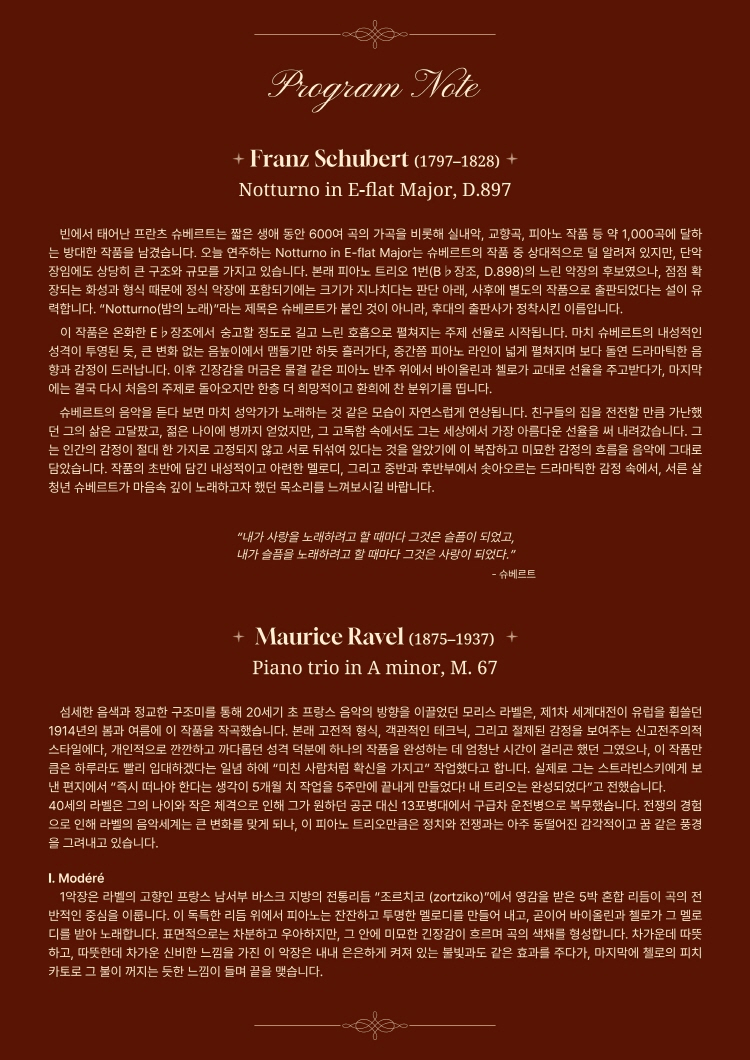 Program Note

Franz Schubert (1797–1828)
Notturno in E-flat Major, D.897

빈에서 태어난 프란츠 슈베르트는 짧은 생애 동안 600여 곡의 가곡을 비롯해 실내악, 교향곡, 피아노 작품 등 약 1,000곡에 달하는 방대한 작품을 남겼습니다. 오늘 연주하는 Notturno in E-flat Major는 슈베르트의 작품 중 상대적으로 덜 알려져 있지만, 단악장임에도 상당히 큰 구조와 규모를 가지고 있습니다. 본래 피아노 트리오 1번(B♭장조, D.898)의 느린 악장의 후보였으나, 점점 확장되는 화성과 형식 때문에 정식 악장에 포함되기에는 크기가 지나치다는 판단 아래, 사후에 별도의 작품으로 출판되었다는 설이 유력합니다. "Notturno(밤의 노래)"라는 제목은 슈베르트가 붙인 것이 아니라, 후대의 출판사가 정착시킨 이름입니다.

이 작품은 온화한 E♭장조에서 숭고할 정도로 길고 느린 호흡으로 펼쳐지는 주제 선율로 시작됩니다. 마치 슈베르트의 내성적인 성격이 투영된 듯, 큰 변화 없는 음높이에서 맴돌기만 하듯 흘러가다, 중간쯤 피아노 라인이 넓게 펼쳐지며 보다 돌연 드라마틱한 음향과 감정이 드러납니다. 이후 긴장감을 머금은 물결 같은 피아노 반주 위에서 바이올린과 첼로가 교대로 선율을 주고받다가, 마지막에는 결국 다시 처음의 주제로 돌아오지만 한층 더 희망적이고 환희에 찬 분위기를 띱니다.

슈베르트의 음악을 듣다 보면 마치 성악가가 노래하는 것 같은 모습이 자연스럽게 연상됩니다. 친구들의 집을 전전할 만큼 가난했던 그의 삶은 고달팠고, 젊은 나이에 병까지 얻었지만, 그 고독함 속에서도 그는 세상에서 가장 아름다운 선율을 써 내려갔습니다. 그는 인간의 감정이 절대 한 가지로 고정되지 않고 서로 뒤섞여 있다는 것을 알았기에 이 복잡하고 미묘한 감정의 흐름을 음악에 그대로 담았습니다. 작품의 초반에 담긴 내성적이고 아련한 멜로디, 그리고 중반과 후반부에서 솟아오르는 드라마틱한 감정 속에서, 서른 살 청년 슈베르트가 마음속 깊이 노래하고자 했던 목소리를 느껴보시길 바랍니다.

"내가 사랑을 노래하려고 할 때마다 그것은 슬픔이 되었고,
내가 슬픔을 노래하려고 할 때마다 그것은 사랑이 되었다."
- 슈베르트

Maurice Ravel (1875–1937)
Piano trio in A minor, M. 67

섬세한 음색과 정교한 구조미를 통해 20세기 초 프랑스 음악의 방향을 이끌었던 모리스 라벨은, 제1차 세계대전이 유럽을 휩쓸던 1914년의 봄과 여름에 이 작품을 작곡했습니다. 본래 고전적 형식, 객관적인 테크닉, 그리고 절제된 감정을 보여주는 신고전주의적 스타일에다, 개인적으로 깐깐하고 까다롭던 성격 덕분에 하나의 작품을 완성하는 데 엄청난 시간이 걸리곤 했던 그였으나, 이 작품만큼은 하루라도 빨리 입대하겠다는 일념 하에 "미친 사람처럼 확신을 가지고" 작업했다고 합니다. 실제로 그는 스트라빈스키에게 보낸 편지에서 "즉시 떠나야 한다는 생각이 5개월 치 작업을 5주만에 끝내게 만들었다! 내 트리오는 완성되었다"고 전했습니다.
40세의 라벨은 그의 나이와 작은 체격으로 인해 그가 원하던 공군 대신 13포병대에서 구급차 운전병으로 복무했습니다. 전쟁의 경험으로 인해 라벨의 음악세계는 큰 변화를 맞게 되나, 이 피아노 트리오만큼은 정치와 전쟁과는 아주 동떨어진 감각적이고 꿈 같은 풍경을 그려내고 있습니다.

I. Modéré
1악장은 라벨의 고향인 프랑스 남서부 바스크 지방의 전통리듬 "조르치코 (zortziko)"에서 영감을 받은 5박 혼합 리듬이 곡의 전반적인 중심을 이룹니다. 이 독특한 리듬 위에서 피아노는 잔잔하고 투명한 멜로디를 만들어 내고, 곧이어 바이올린과 첼로가 그 멜로디를 받아 노래합니다. 표면적으로는 차분하고 우아하지만, 그 안에 미묘한 긴장감이 흐르며 곡의 색채를 형성합니다. 차가운데 따뜻하고, 따뜻한데 차가운 신비한 느낌을 가진 이 악장은 내내 은은하게 켜져 있는 불빛과도 같은 효과를 주다가, 마지막에 첼로의 피치카토로 그 불이 꺼지는 듯한 느낌이 들며 끝을 맺습니다.